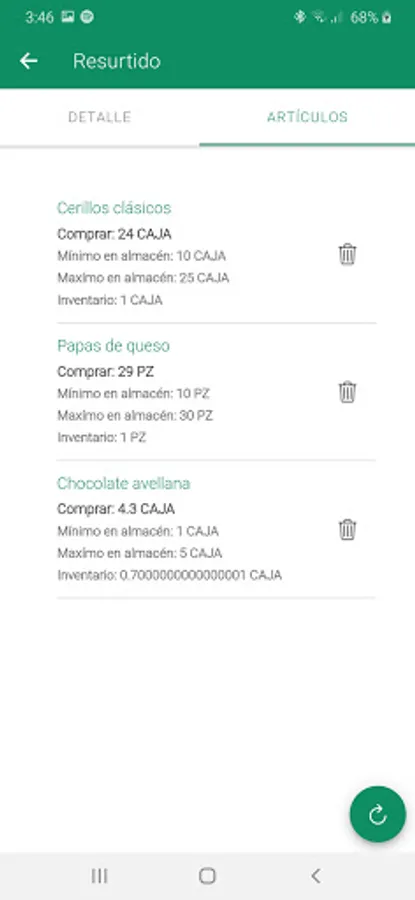 3:46 68%

Resurtido

DETALLE ARTÍCULOS

Cerillos clásicos
Comprar: 24 CAJA
Mínimo en almacén: 10 CAJA
Maximo en almacén: 25 CAJA
Inventario: 1 CAJA

Papas de queso
Comprar: 29 PZ
Mínimo en almacén: 10 PZ
Maximo en almacén: 30 PZ
Inventario: 1 PZ

Chocolate avellana
Comprar: 4.3 CAJA
Mínimo en almacén: 1 CAJA
Maximo en almacén: 5 CAJA
Inventario: 0.7000000000000001 CAJA